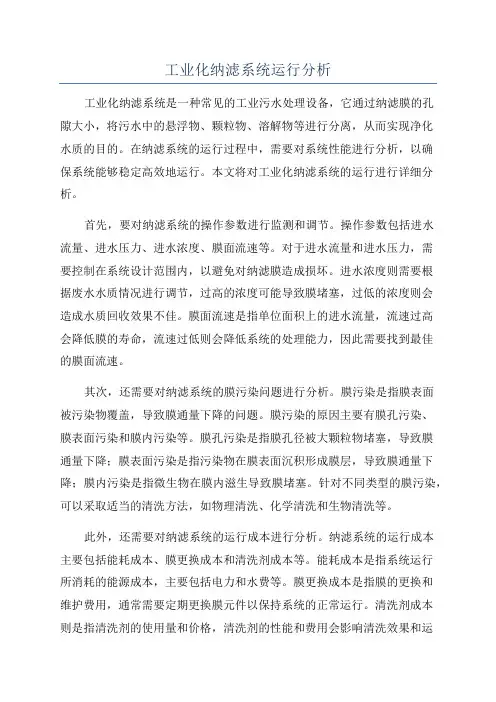 工业化纳滤系统运行分析

工业化纳滤系统是一种常见的工业污水处理设备，它通过纳滤膜的孔隙大小，将污水中的悬浮物、颗粒物、溶解物等进行分离，从而实现净化水质的目的。在纳滤系统的运行过程中，需要对系统性能进行分析，以确保系统能够稳定高效地运行。本文将对工业化纳滤系统的运行进行详细分析。

首先，要对纳滤系统的操作参数进行监测和调节。操作参数包括进水流量、进水压力、进水浓度、膜面流速等。对于进水流量和进水压力，需要控制在系统设计范围内，以避免对纳滤膜造成损坏。进水浓度则需要根据废水水质情况进行调节，过高的浓度可能导致膜堵塞，过低的浓度则会造成水质回收效果不佳。膜面流速是指单位面积上的进水流量，流速过高会降低膜的寿命，流速过低则会降低系统的处理能力，因此需要找到最佳的膜面流速。

其次，还需要对纳滤系统的膜污染问题进行分析。膜污染是指膜表面被污染物覆盖，导致膜通量下降的问题。膜污染的原因主要有膜孔污染、膜表面污染和膜内污染等。膜孔污染是指膜孔径被大颗粒物堵塞，导致膜通量下降；膜表面污染是指污染物在膜表面沉积形成膜层，导致膜通量下降；膜内污染是指微生物在膜内滋生导致膜堵塞。针对不同类型的膜污染，可以采取适当的清洗方法，如物理清洗、化学清洗和生物清洗等。

此外，还需要对纳滤系统的运行成本进行分析。纳滤系统的运行成本主要包括能耗成本、膜更换成本和清洗剂成本等。能耗成本是指系统运行所消耗的能源成本，主要包括电力和水费等。膜更换成本是指膜的更换和维护费用，通常需要定期更换膜元件以保持系统的正常运行。清洗剂成本则是指清洗剂的使用量和价格，清洗剂的性能和费用会影响清洗效果和运